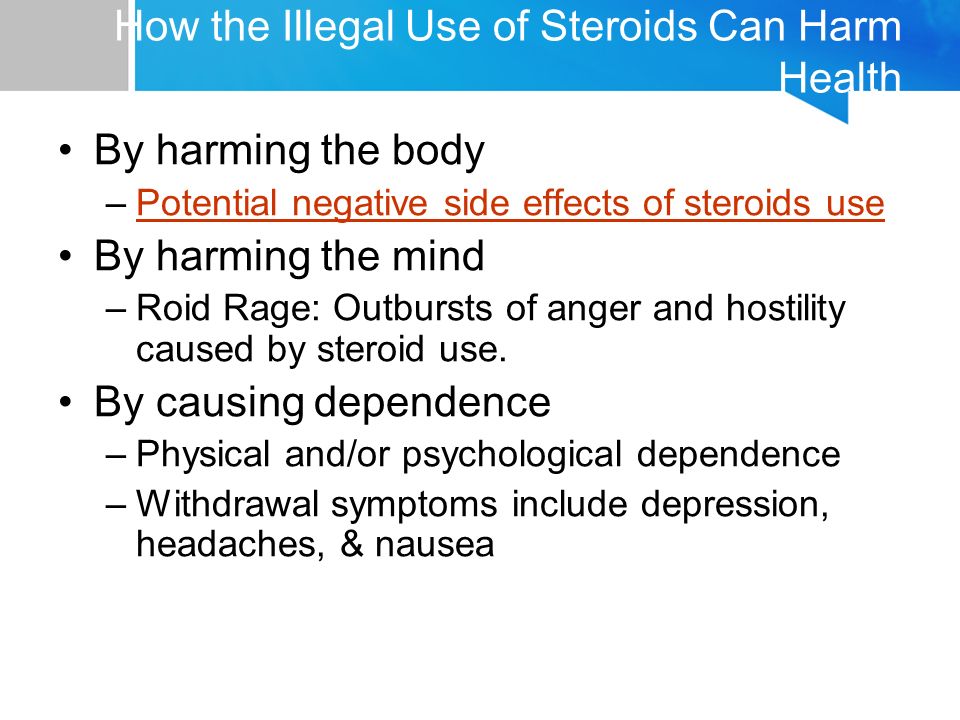 How the Illegal Use of Steroids Can Harm Health

• By harming the body
– Potential negative side effects of steroids use
• By harming the mind
– Roid Rage: Outbursts of anger and hostility caused by steroid use.
• By causing dependence
– Physical and/or psychological dependence
– Withdrawal symptoms include depression, headaches, & nausea